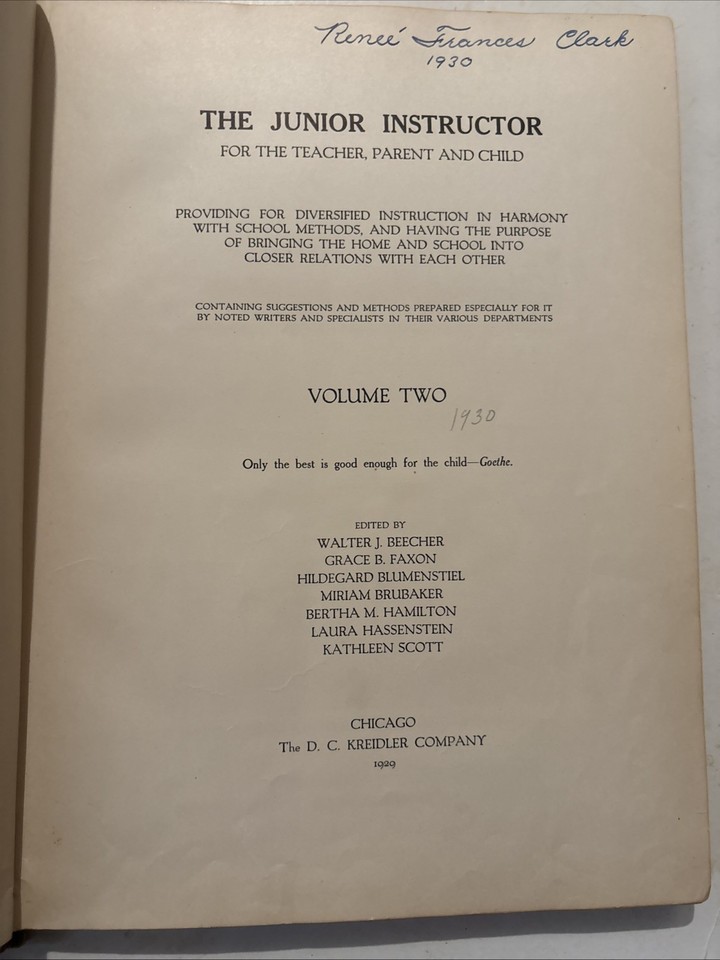 Reneé Frances Clark
1930

THE JUNIOR INSTRUCTOR
FOR THE TEACHER, PARENT AND CHILD

PROVIDING FOR DIVERSIFIED INSTRUCTION IN HARMONY WITH SCHOOL METHODS, AND HAVING THE PURPOSE OF BRINGING THE HOME AND SCHOOL INTO CLOSER RELATIONS WITH EACH OTHER

CONTAINING SUGGESTIONS AND METHODS PREPARED ESPECIALLY FOR IT BY NOTED WRITERS AND SPECIALISTS IN THEIR VARIOUS DEPARTMENTS

VOLUME TWO
1930

Only the best is good enough for the child—Goethe.

EDITED BY
WALTER J. BEECHER
GRACE B. FAXON
HILDEGARD BLUMENSTIEL
MIRIAM BRUBAKER
BERTHA M. HAMILTON
LAURA HASSENSTEIN
KATHLEEN SCOTT

CHICAGO
The D. C. KREIDLER COMPANY
1929